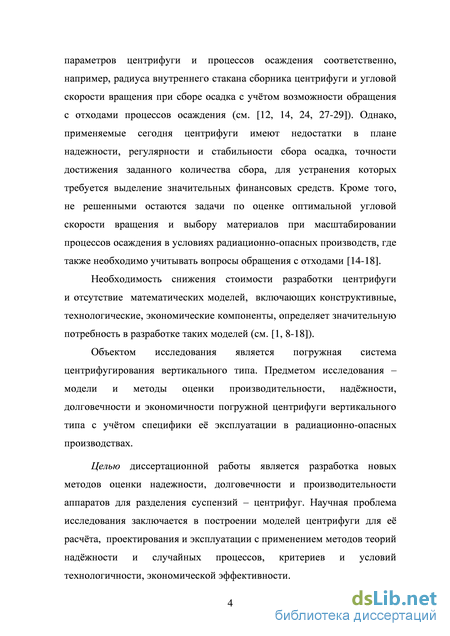 параметров центрифуги и процессов осаждения соответственно, например, радиуса внутреннего стакана сборника центрифуги и угловой скорости вращения при сборе осадка с учётом возможности обращения с отходами процессов осаждения (см. [12, 14, 24, 27-29]). Однако, применяемые сегодня центрифуги имеют недостатки в плане надежности, регулярности и стабильности сбора осадка, точности достижения заданного количества сбора, для устранения которых требуется выделение значительных финансовых средств. Кроме того, не решенными остаются задачи по оценке оптимальной угловой скорости вращения и выбору материалов при масштабировании процессов осаждения в условиях радиационно-опасных производств, где также необходимо учитывать вопросы обращения с отходами [14-18].

Необходимость снижения стоимости разработки центрифуги и отсутствие математических моделей, включающих конструктивные, технологические, экономические компоненты, определяет значительную потребность в разработке таких моделей (см. [1, 8-18]).

Объектом исследования является погружная система центрифугирования вертикального типа. Предметом исследования – модели и методы оценки производительности, надёжности, долговечности и экономичности погружной центрифуги вертикального типа с учётом специфики её эксплуатации в радиационно-опасных производствах.

Целью диссертационной работы является разработка новых методов оценки надежности, долговечности и производительности аппаратов для разделения суспензий – центрифуг. Научная проблема исследования заключается в построении моделей центрифуги для её расчёта, проектирования и эксплуатации с применением методов теорий надёжности и случайных процессов, критериев и условий технологичности, экономической эффективности.

4

dsLib.net
библиотека диссертаций